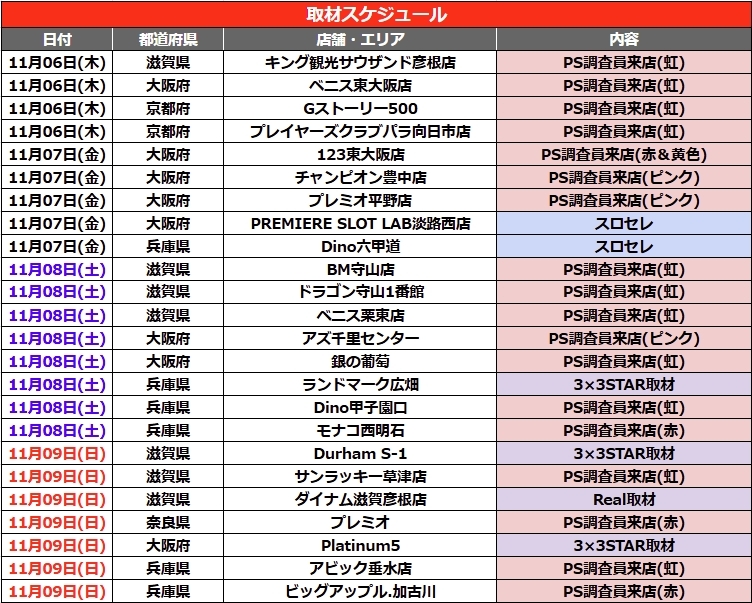 取材スケジュール

| 日付 | 都道府県 | 店舗・エリア | 内容 |
|---|---|---|---|
| 11月06日(木) | 滋賀県 | キング観光サウザンド彦根店 | PS調査員来店(虹) |
| 11月06日(木) | 大阪府 | ベニス東大阪店 | PS調査員来店(虹) |
| 11月06日(木) | 京都府 | Gストーリー500 | PS調査員来店(虹) |
| 11月06日(木) | 京都府 | プレイヤーズクラブパラ向日市店 | PS調査員来店(虹) |
| 11月07日(金) | 大阪府 | 123東大阪店 | PS調査員来店(赤＆黄色) |
| 11月07日(金) | 大阪府 | チャンピオン豊中店 | PS調査員来店(ピンク) |
| 11月07日(金) | 大阪府 | プレミオ平野店 | PS調査員来店(ピンク) |
| 11月07日(金) | 大阪府 | PREMIERE SLOT LAB淡路西店 | スロセレ |
| 11月07日(金) | 兵庫県 | Dino六甲道 | スロセレ |
| 11月08日(土) | 滋賀県 | BM守山店 | PS調査員来店(虹) |
| 11月08日(土) | 滋賀県 | ドラゴン守山1番館 | PS調査員来店(虹) |
| 11月08日(土) | 滋賀県 | ベニス栗東店 | PS調査員来店(虹) |
| 11月08日(土) | 大阪府 | アズ千里センター | PS調査員来店(ピンク) |
| 11月08日(土) | 大阪府 | 銀の葡萄 | PS調査員来店(虹) |
| 11月08日(土) | 兵庫県 | ランドマーク広畑 | 3×3STAR取材 |
| 11月08日(土) | 兵庫県 | Dino甲子園口 | PS調査員来店(虹) |
| 11月08日(土) | 兵庫県 | モナコ西明石 | PS調査員来店(赤) |
| 11月09日(日) | 滋賀県 | Durham S-1 | 3×3STAR取材 |
| 11月09日(日) | 滋賀県 | サンラッキー草津店 | PS調査員来店(虹) |
| 11月09日(日) | 滋賀県 | ダイナム滋賀彦根店 | Real取材 |
| 11月09日(日) | 奈良県 | プレミオ | PS調査員来店(赤) |
| 11月09日(日) | 大阪府 | Platinum5 | 3×3STAR取材 |
| 11月09日(日) | 兵庫県 | アビック垂水店 | PS調査員来店(虹) |
| 11月09日(日) | 兵庫県 | ビッグアップル.加古川 | PS調査員来店(赤) |